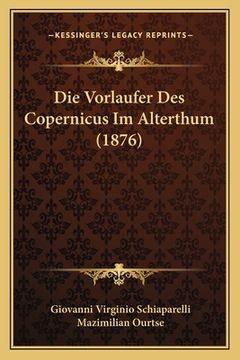 —KESSINGER'S LEGACY REPRINTS—

Die Vorlaufer Des Copernicus Im Alterthum (1876)

Giovanni Virginio Schiaparelli
Mazimilian Ourtse